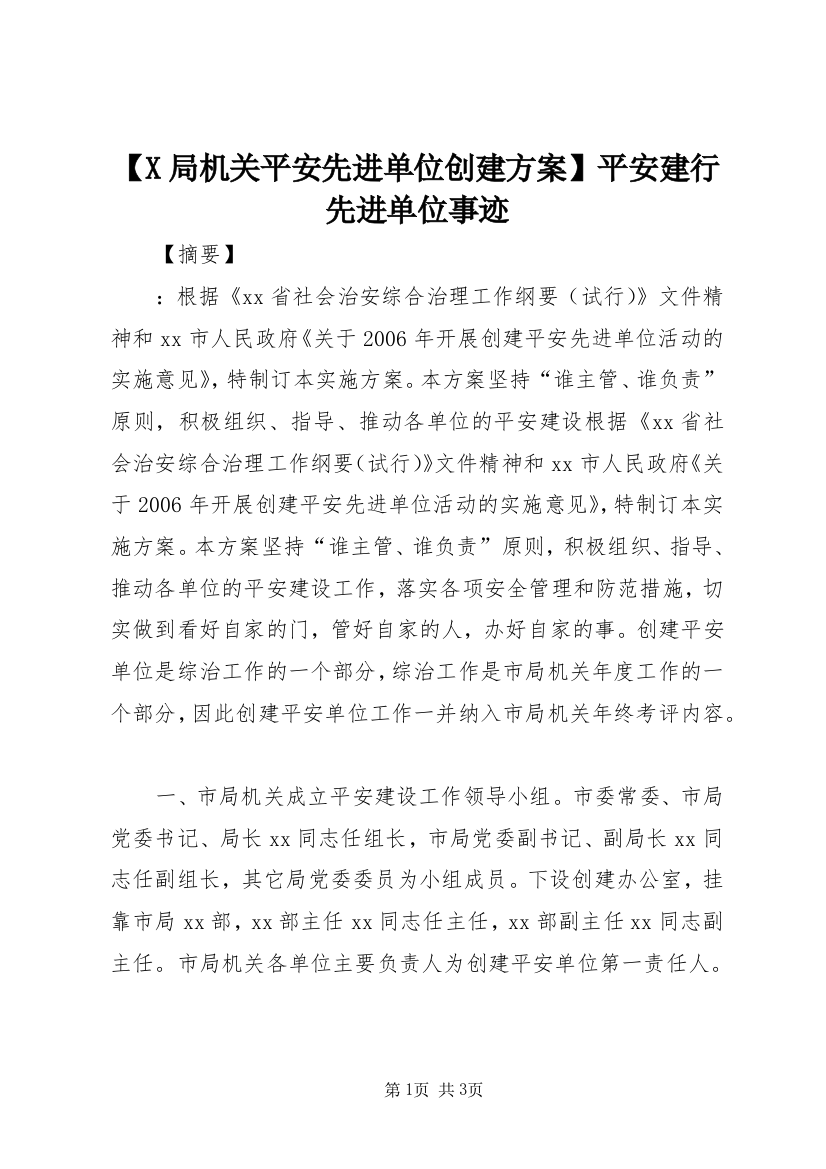 【X局机关平安先进单位创建方案】平安建行先进单位事迹

【摘要】

：根据《xx省社会治安综合治理工作纲要（试行）》文件精神和xx市人民政府《关于2006年开展创建平安先进单位活动的实施意见》，特制订本实施方案。本方案坚持“谁主管、谁负责”原则，积极组织、指导、推动各单位的平安建设根据《xx省社会治安综合治理工作纲要（试行）》文件精神和xx市人民政府《关于2006年开展创建平安先进单位活动的实施意见》，特制订本实施方案。本方案坚持“谁主管、谁负责”原则，积极组织、指导、推动各单位的平安建设工作，落实各项安全管理和防范措施，切实做到看好自家的门，管好自家的人，办好自家的事。创建平安单位是综治工作的一个部分，综治工作是市局机关年度工作的一个部分，因此创建平安单位工作一并纳入市局机关年终考评内容。

一、市局机关成立平安建设工作领导小组。市委常委、市局党委书记、局长xx同志任组长，市局党委副书记、副局长xx同志任副组长，其它局党委委员为小组成员。下设创建办公室，挂靠市局xx部，xx部主任xx同志任主任，xx部副主任xx同志副主任。市局机关各单位主要负责人为创建平安单位第一责任人。

第1页 共3页